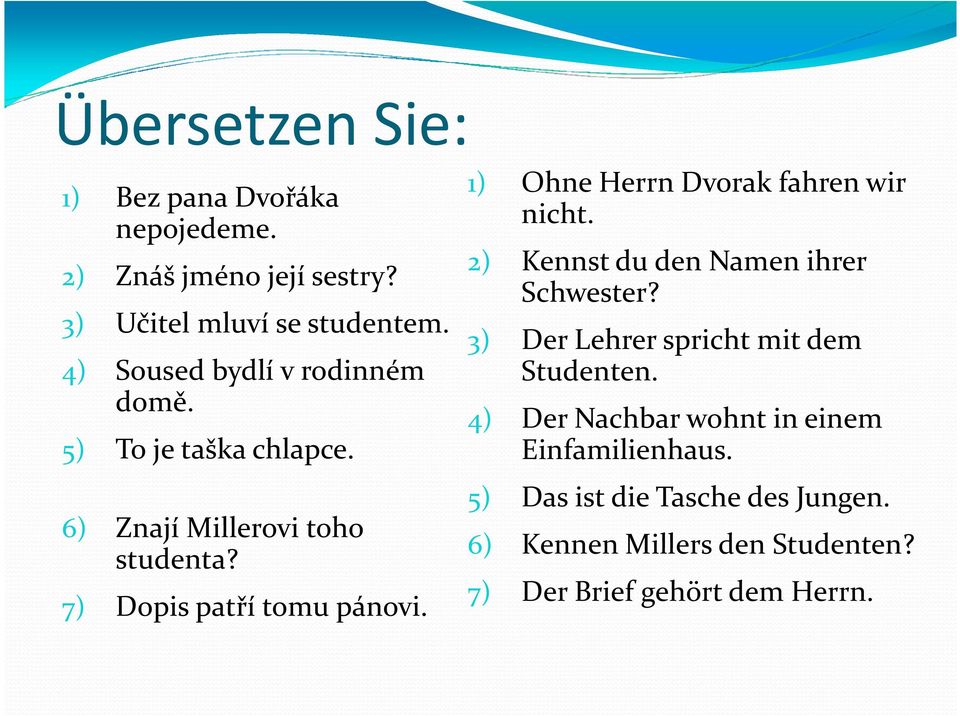 Übersetzen Sie:

1) Bez pana Dvořáka nepojedeme.
2) Znáš jméno její sestry?
3) Učitel mluví se studentem.
4) Soused bydlí v rodinném domě.
5) To je taška chlapce.
6) Znají Millerovi toho studenta?
7) Dopis patří tomu pánovi.

1) Ohne Herrn Dvorak fahren wir nicht.
2) Kennst du den Namen ihrer Schwester?
3) Der Lehrer spricht mit dem Studenten.
4) Der Nachbar wohnt in einem Einfamilienhaus.
5) Das ist die Tasche des Jungen.
6) Kennen Millers den Studenten?
7) Der Brief gehört dem Herrn.